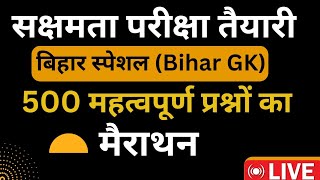 सक्षमता परीक्षा तैयारी

बिहार स्पेशल (Bihar GK)

500 महत्वपूर्ण प्रश्नों का

मैराथन

LIVE